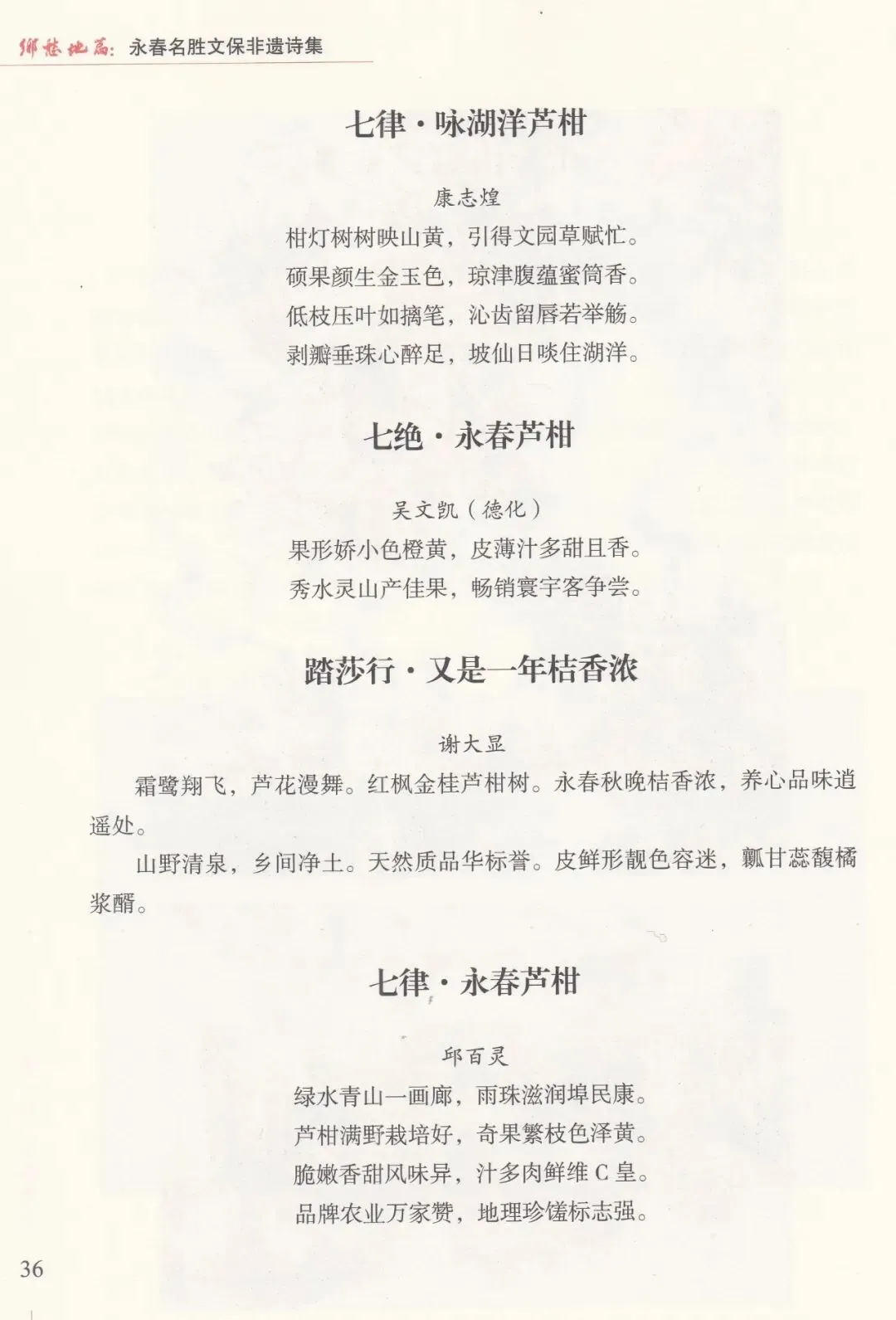 乡愁地篇：永春名胜文保非遗诗集

七律·咏湖洋芦柑

康志煌

柑灯树树映山黄，引得文园草赋忙。
硕果颜生金玉色，琼津腹蕴蜜筒香。
低枝压叶如摛笔，沁齿留唇若举觞。
剥瓣垂珠心醉足，坡仙日啖住湖洋。

七绝·永春芦柑

吴文凯（德化）

果形娇小色橙黄，皮薄汁多甜且香。
秀水灵山产佳果，畅销寰宇客争尝。

踏莎行·又是一年桔香浓

谢大显

霜鹭翔飞，芦花漫舞。红枫金桂芦柑树。永春秋晚桔香浓，养心品味逍遥处。

山野清泉，乡间净土。天然质品华标誉。皮鲜形靓色容迷，瓤甘蕊馥橘浆醑。

七律·永春芦柑

邱百灵

绿水青山一画廊，雨珠滋润埠民康。
芦柑满野栽培好，奇果繁枝色泽黄。
脆嫩香甜风味异，汁多肉鲜维C皇。
品牌农业万家赞，地理珍馐标志强。

36